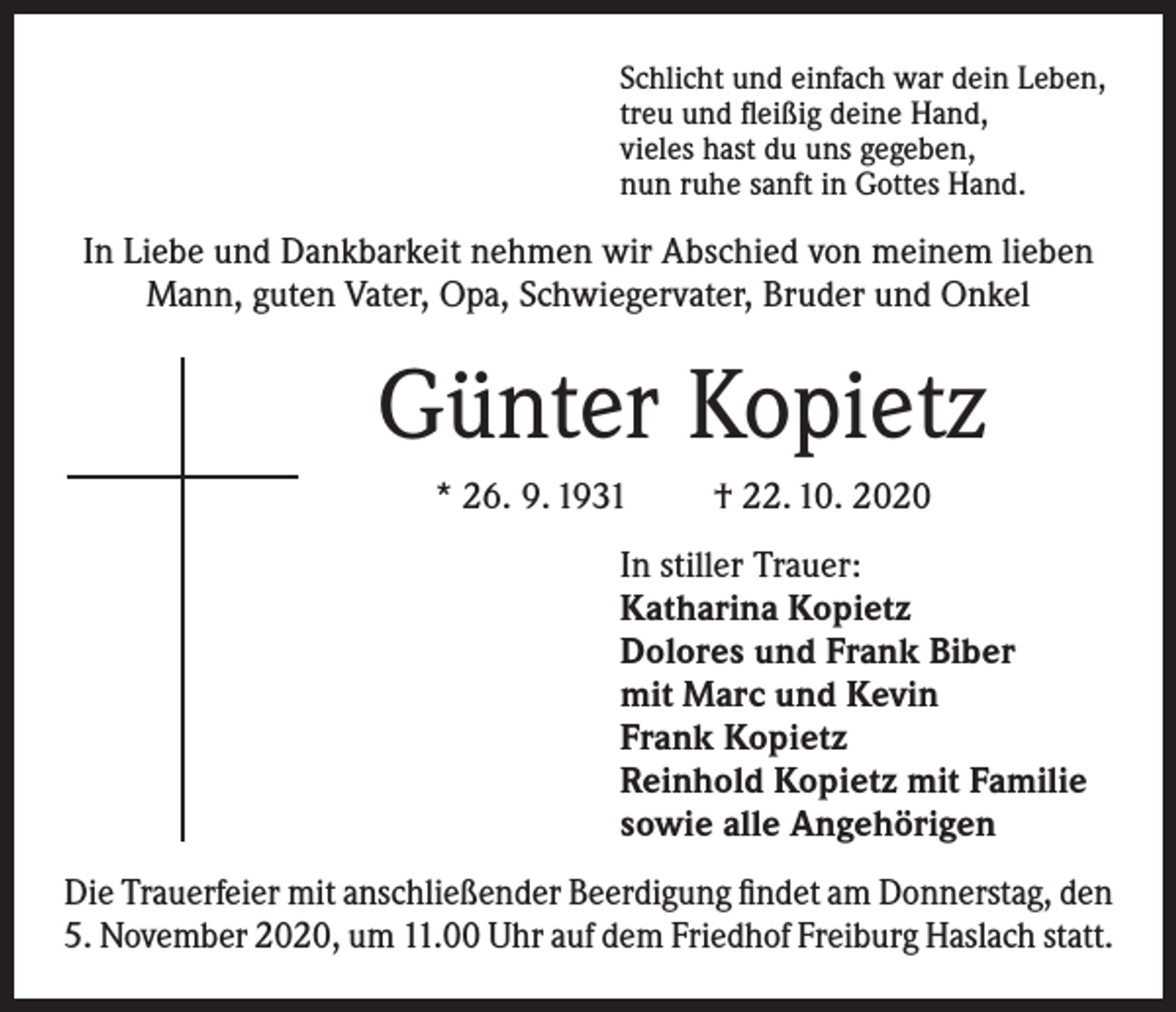 Schlicht und einfach war dein Leben,
treu und fleißig deine Hand,
vieles hast du uns gegeben,
nun ruhe sanft in Gottes Hand.

In Liebe und Dankbarkeit nehmen wir Abschied von meinem lieben Mann, guten Vater, Opa, Schwiegervater, Bruder und Onkel

Günter Kopietz

* 26. 9. 1931 † 22. 10. 2020

In stiller Trauer:
Katharina Kopietz
Dolores und Frank Biber
mit Marc und Kevin
Frank Kopietz
Reinhold Kopietz mit Familie
sowie alle Angehörigen

Die Trauerfeier mit anschließender Beerdigung findet am Donnerstag, den 5. November 2020, um 11.00 Uhr auf dem Friedhof Freiburg Haslach statt.